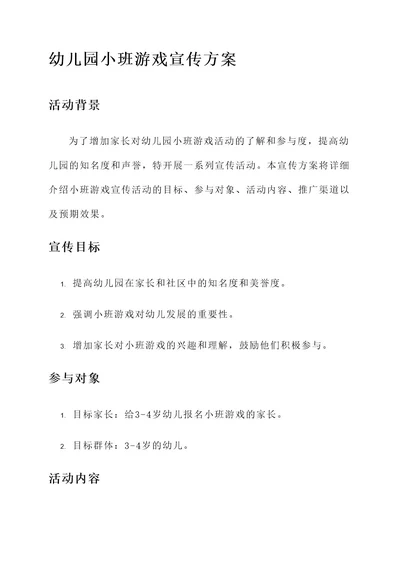 幼儿园小班游戏宣传方案

活动背景

为了增加家长对幼儿园小班游戏活动的了解和参与度，提高幼儿园的知名度和声誉，特开展一系列宣传活动。本宣传方案将详细介绍小班游戏宣传活动的目标、参与对象、活动内容、推广渠道以及预期效果。

宣传目标

1. 提高幼儿园在家长和社区中的知名度和美誉度。

2. 强调小班游戏对幼儿发展的重要性。

3. 增加家长对小班游戏的兴趣和理解，鼓励他们积极参与。

参与对象

1. 目标家长：给3-4岁幼儿报名小班游戏的家长。

2. 目标群体：3-4岁的幼儿。

活动内容